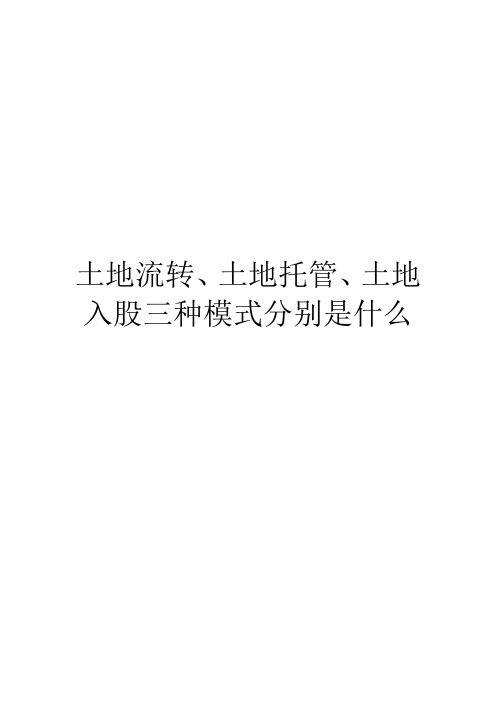 土地流转、土地托管、土地入股三种模式分别是什么